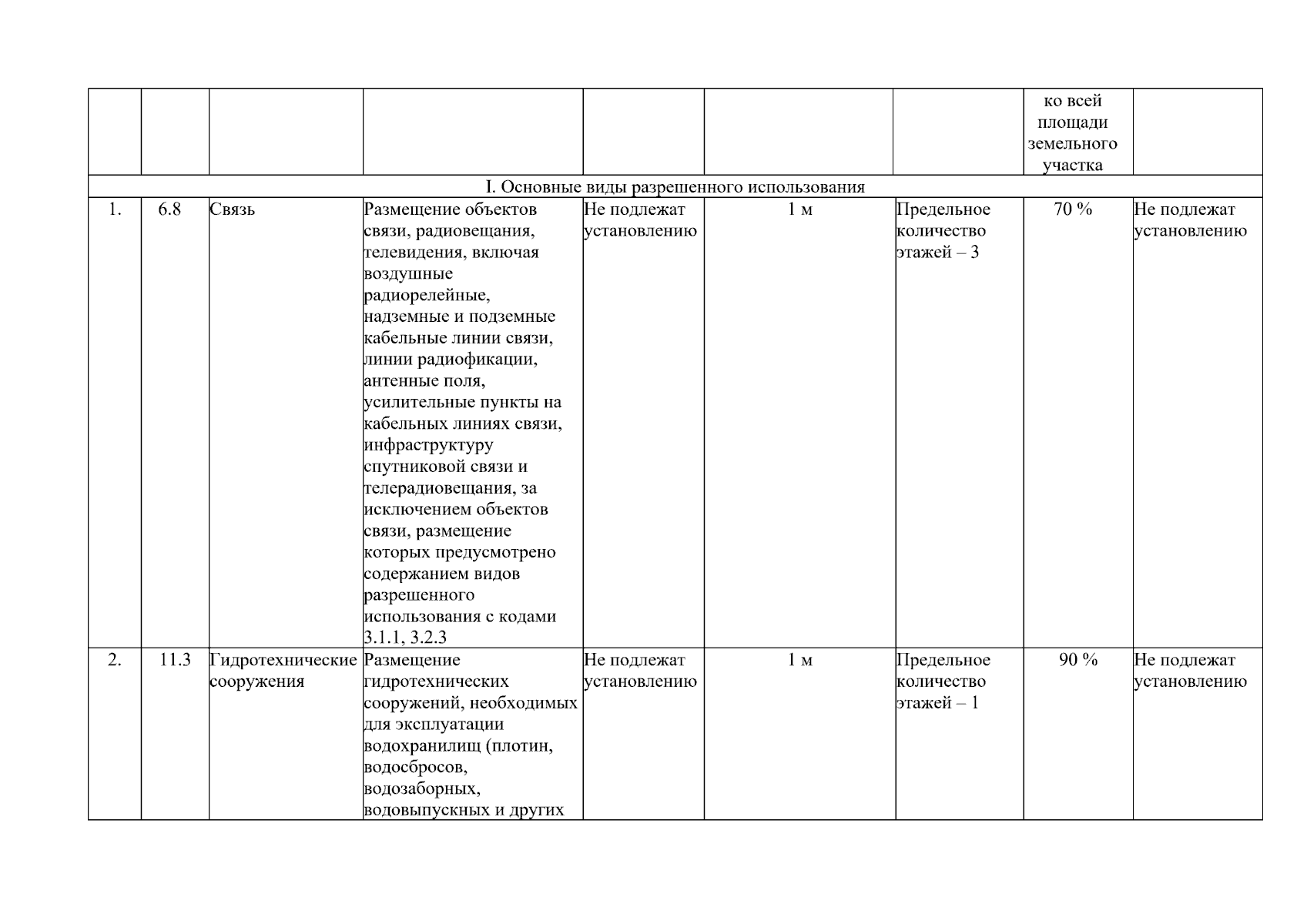 |  |  |  |  |  |  |  | ко всей площади земельного участка |  |
|---|---|---|---|---|---|---|---|---|
| I. Основные виды разрешенного использования |  |  |  |  |  |  |  |  |
| 1. | 6.8 | Связь | Размещение объектов связи, радиовещания, телевидения, включая воздушные радиорелейные, надземные и подземные кабельные линии связи, линии радиофикации, антенные поля, усилительные пункты на кабельных линиях связи, инфраструктуру спутниковой связи и телерадиовещания, за исключением объектов связи, размещение которых предусмотрено содержанием видов разрешенного использования с кодами 3.1.1, 3.2.3 | Не подлежат установлению | 1 м | Предельное количество этажей – 3 | 70 % | Не подлежат установлению |
| 2. | 11.3 | Гидротехнические сооружения | Размещение гидротехнических сооружений, необходимых для эксплуатации водохранилищ (плотин, водосбросов, водозаборных, водовыпускных и других | Не подлежат установлению | 1 м | Предельное количество этажей – 1 | 90 % | Не подлежат установлению |